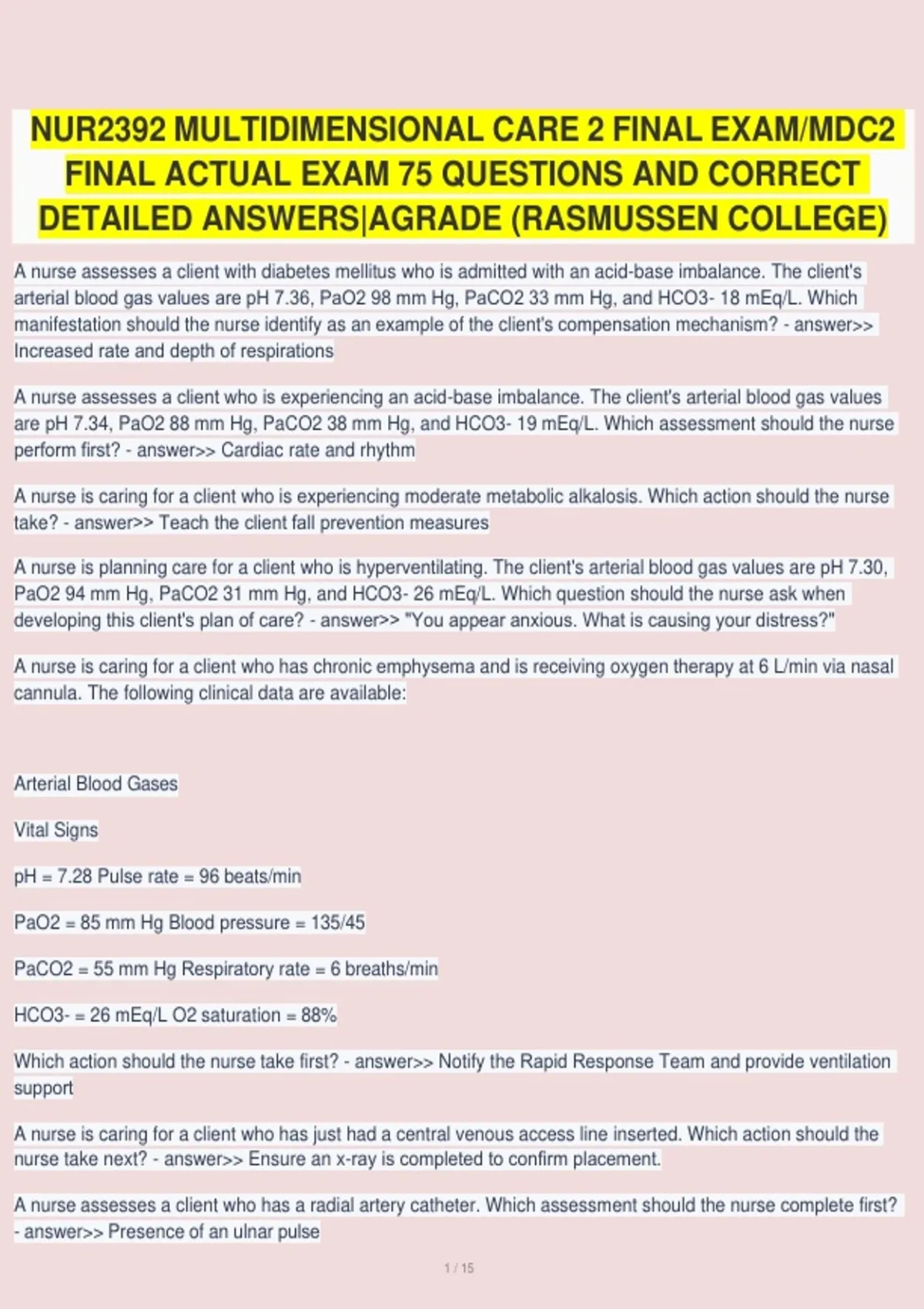 NUR2392 MULTIDIMENSIONAL CARE 2 FINAL EXAM/MDC2 FINAL ACTUAL EXAM 75 QUESTIONS AND CORRECT DETAILED ANSWERS|AGRADE (RASMUSSEN COLLEGE)

A nurse assesses a client with diabetes mellitus who is admitted with an acid-base imbalance. The client's arterial blood gas values are pH 7.36, PaO2 98 mm Hg, PaCO2 33 mm Hg, and HCO3- 18 mEq/L. Which manifestation should the nurse identify as an example of the client's compensation mechanism? - answer>> Increased rate and depth of respirations

A nurse assesses a client who is experiencing an acid-base imbalance. The client's arterial blood gas values are pH 7.34, PaO2 88 mm Hg, PaCO2 38 mm Hg, and HCO3- 19 mEq/L. Which assessment should the nurse perform first? - answer>> Cardiac rate and rhythm

A nurse is caring for a client who is experiencing moderate metabolic alkalosis. Which action should the nurse take? - answer>> Teach the client fall prevention measures

A nurse is planning care for a client who is hyperventilating. The client's arterial blood gas values are pH 7.30, PaO2 94 mm Hg, PaCO2 31 mm Hg, and HCO3- 26 mEq/L. Which question should the nurse ask when developing this client's plan of care? - answer>> "You appear anxious. What is causing your distress?"

A nurse is caring for a client who has chronic emphysema and is receiving oxygen therapy at 6 L/min via nasal cannula. The following clinical data are available:

Arterial Blood Gases

Vital Signs

pH = 7.28 Pulse rate = 96 beats/min

PaO2 = 85 mm Hg Blood pressure = 135/45

PaCO2 = 55 mm Hg Respiratory rate = 6 breaths/min

HCO3- = 26 mEq/L O2 saturation = 88%

Which action should the nurse take first? - answer>> Notify the Rapid Response Team and provide ventilation support

A nurse is caring for a client who has just had a central venous access line inserted. Which action should the nurse take next? - answer>> Ensure an x-ray is completed to confirm placement.

A nurse assesses a client who has a radial artery catheter. Which assessment should the nurse complete first? - answer>> Presence of an ulnar pulse

1 / 15